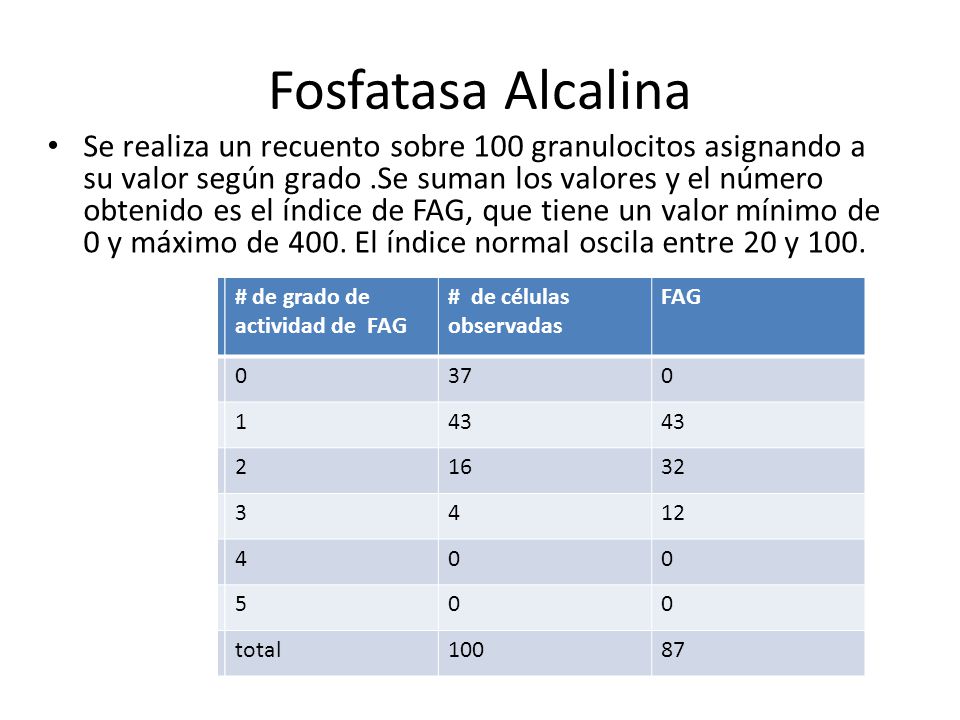 Fosfatasa Alcalina

• Se realiza un recuento sobre 100 granulocitos asignando a su valor según grado .Se suman los valores y el número obtenido es el índice de FAG, que tiene un valor mínimo de 0 y máximo de 400. El índice normal oscila entre 20 y 100.

| # de grado de actividad de FAG | # de células observadas | FAG |
|---|---|---|
| 0 | 37 | 0 |
| 1 | 43 | 43 |
| 2 | 16 | 32 |
| 3 | 4 | 12 |
| 4 | 0 | 0 |
| 5 | 0 | 0 |
| total | 100 | 87 |